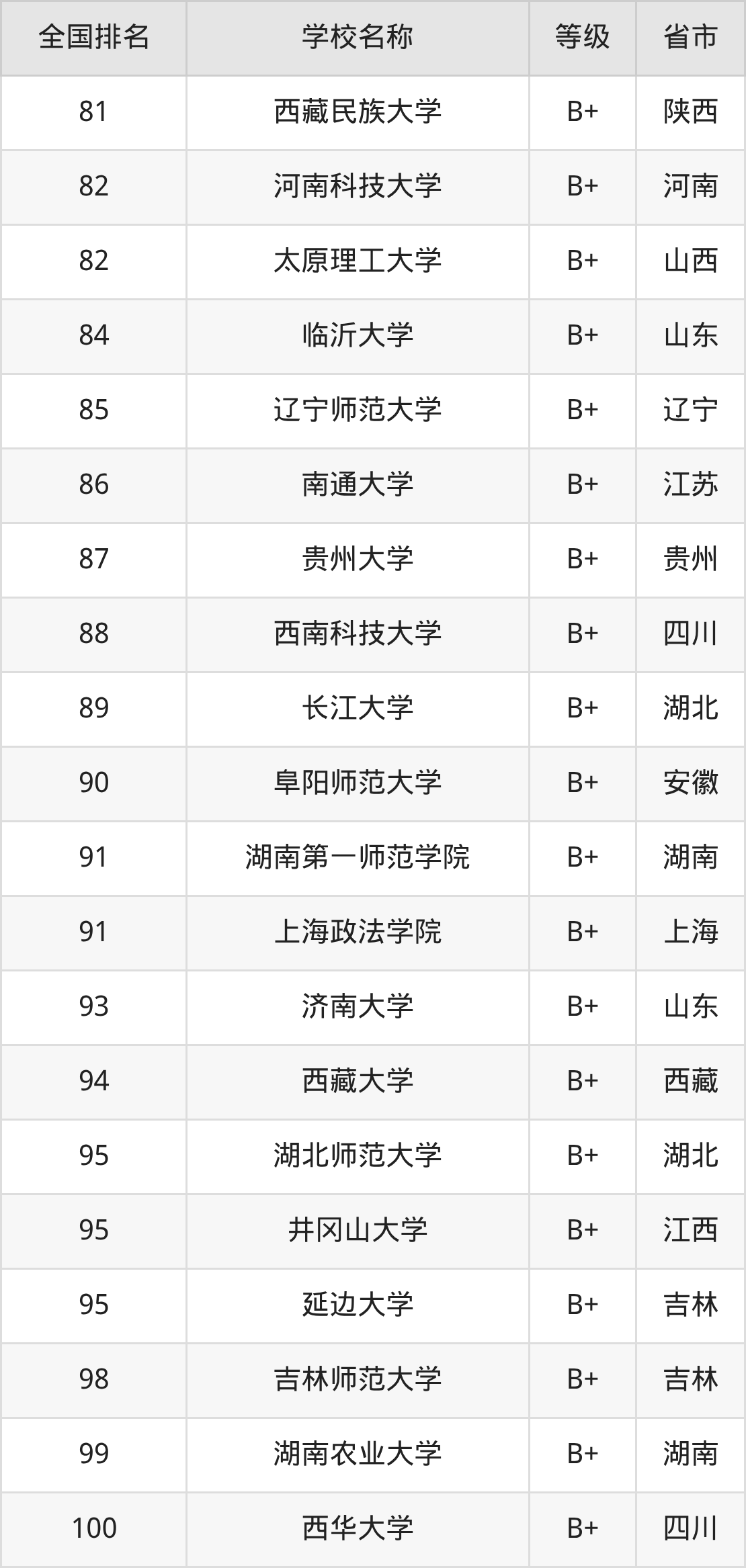 | 全国排名 | 学校名称 | 等级 | 省市 |
|---|---|---|---|
| 81 | 西藏民族大学 | B+ | 陕西 |
| 82 | 河南科技大学 | B+ | 河南 |
| 82 | 太原理工大学 | B+ | 山西 |
| 84 | 临沂大学 | B+ | 山东 |
| 85 | 辽宁师范大学 | B+ | 辽宁 |
| 86 | 南通大学 | B+ | 江苏 |
| 87 | 贵州大学 | B+ | 贵州 |
| 88 | 西南科技大学 | B+ | 四川 |
| 89 | 长江大学 | B+ | 湖北 |
| 90 | 阜阳师范大学 | B+ | 安徽 |
| 91 | 湖南第一师范学院 | B+ | 湖南 |
| 91 | 上海政法学院 | B+ | 上海 |
| 93 | 济南大学 | B+ | 山东 |
| 94 | 西藏大学 | B+ | 西藏 |
| 95 | 湖北师范大学 | B+ | 湖北 |
| 95 | 井冈山大学 | B+ | 江西 |
| 95 | 延边大学 | B+ | 吉林 |
| 98 | 吉林师范大学 | B+ | 吉林 |
| 99 | 湖南农业大学 | B+ | 湖南 |
| 100 | 西华大学 | B+ | 四川 |